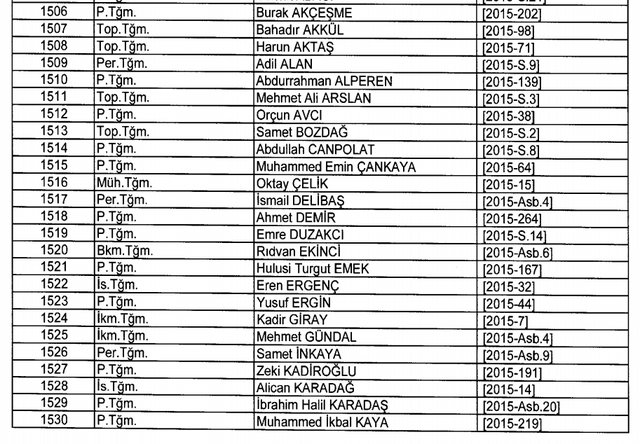 | | | | |
|---|---|---|---|
| 1506 | P.Tğm. | Burak AKÇEŞME | [2015-202] |
| 1507 | Top.Tğm. | Bahadır AKKÜL | [2015-98] |
| 1508 | Top.Tğm. | Harun AKTAŞ | [2015-71] |
| 1509 | Per.Tğm. | Adil ALAN | [2015-S.9] |
| 1510 | P.Tğm. | Abdurrahman ALPEREN | [2015-139] |
| 1511 | Top.Tğm. | Mehmet Ali ARSLAN | [2015-S.3] |
| 1512 | P.Tğm. | Orçun AVCI | [2015-38] |
| 1513 | Top.Tğm. | Samet BOZDAĞ | [2015-S.2] |
| 1514 | P.Tğm. | Abdullah CANPOLAT | [2015-S.8] |
| 1515 | P.Tğm. | Muhammed Emin ÇANKAYA | [2015-64] |
| 1516 | Müh.Tğm. | Oktay ÇELİK | [2015-15] |
| 1517 | Per.Tğm. | İsmail DELİBAŞ | [2015-Asb.4] |
| 1518 | P.Tğm. | Ahmet DEMİR | [2015-264] |
| 1519 | P.Tğm. | Emre DUZAKCI | [2015-S.14] |
| 1520 | Bkm.Tğm. | Rıdvan EKİNCİ | [2015-Asb.6] |
| 1521 | P.Tğm. | Hulusi Turgut EMEK | [2015-167] |
| 1522 | İs.Tğm. | Eren ERGENÇ | [2015-32] |
| 1523 | P.Tğm. | Yusuf ERGİN | [2015-44] |
| 1524 | İkm.Tğm. | Kadir GİRAY | [2015-7] |
| 1525 | İkm.Tğm. | Mehmet GÜNDAL | [2015-Asb.4] |
| 1526 | Per.Tğm. | Samet İNKAYA | [2015-Asb.9] |
| 1527 | P.Tğm. | Zeki KADİROĞLU | [2015-191] |
| 1528 | İs.Tğm. | Alican KARADAĞ | [2015-14] |
| 1529 | P.Tğm. | İbrahim Halil KARADAŞ | [2015-Asb.20] |
| 1530 | P.Tğm. | Muhammed İkbal KAYA | [2015-219] |